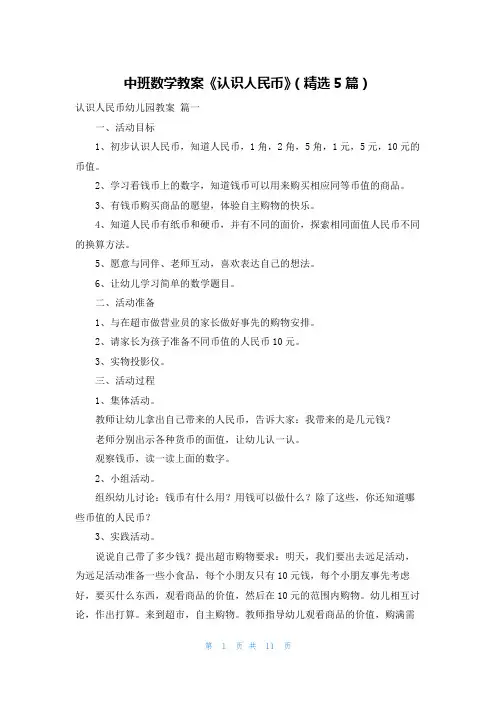 中班数学教案《认识人民币》(精选5篇)

认识人民币幼儿园教案 篇一

一、活动目标

1、初步认识人民币，知道人民币，1角，2角，5角，1元，5元，10元的币值。

2、学习看钱币上的数字，知道钱币可以用来购买相应同等币值的商品。

3、有钱币购买商品的愿望，体验自主购物的快乐。

4、知道人民币有纸币和硬币，并有不同的面价，探索相同面值人民币不同的换算方法。

5、愿意与同伴、老师互动，喜欢表达自己的想法。

6、让幼儿学习简单的数学题目。

二、活动准备

1、与在超市做营业员的家长做好事先的购物安排。

2、请家长为孩子准备不同币值的人民币10元。

3、实物投影仪。

三、活动过程

1、集体活动。

教师让幼儿拿出自己带来的人民币，告诉大家：我带来的是几元钱？

老师分别出示各种货币的面值，让幼儿认一认。

观察钱币，读一读上面的数字。

2、小组活动。

组织幼儿讨论：钱币有什么用？用钱可以做什么？除了这些，你还知道哪些币值的人民币？

3、实践活动。

说说自己带了多少钱？提出超市购物要求：明天，我们要出去远足活动，为远足活动准备一些小食品，每个小朋友只有10元钱，每个小朋友事先考虑好，要买什么东西，观看商品的价值，然后在10元的范围内购物。幼儿相互讨论，作出打算。来到超市，自主购物。教师指导幼儿观看商品的价值，购满需

第 1 页 共 11 页